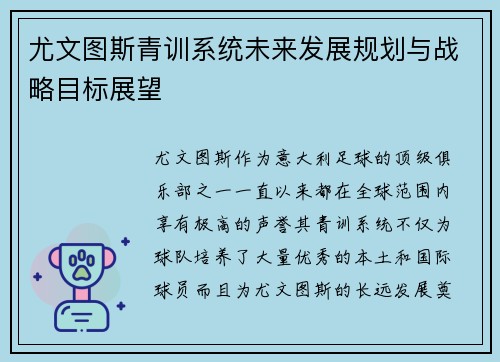 尤文图斯青训系统未来发展规划与战略目标展望

尤文图斯作为意大利足球的顶级俱乐部之一一直以来都在全球范围内享有极高的声誉其青训系统不仅为球队培养了大量优秀的本土和国际球员而且为尤文图斯的长远发展奠